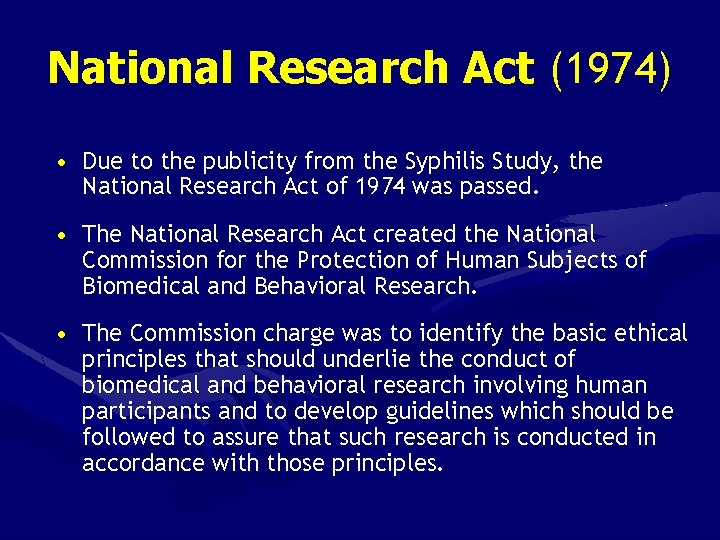 National Research Act (1974)

• Due to the publicity from the Syphilis Study, the National Research Act of 1974 was passed.

• The National Research Act created the National Commission for the Protection of Human Subjects of Biomedical and Behavioral Research.

• The Commission charge was to identify the basic ethical principles that should underlie the conduct of biomedical and behavioral research involving human participants and to develop guidelines which should be followed to assure that such research is conducted in accordance with those principles.